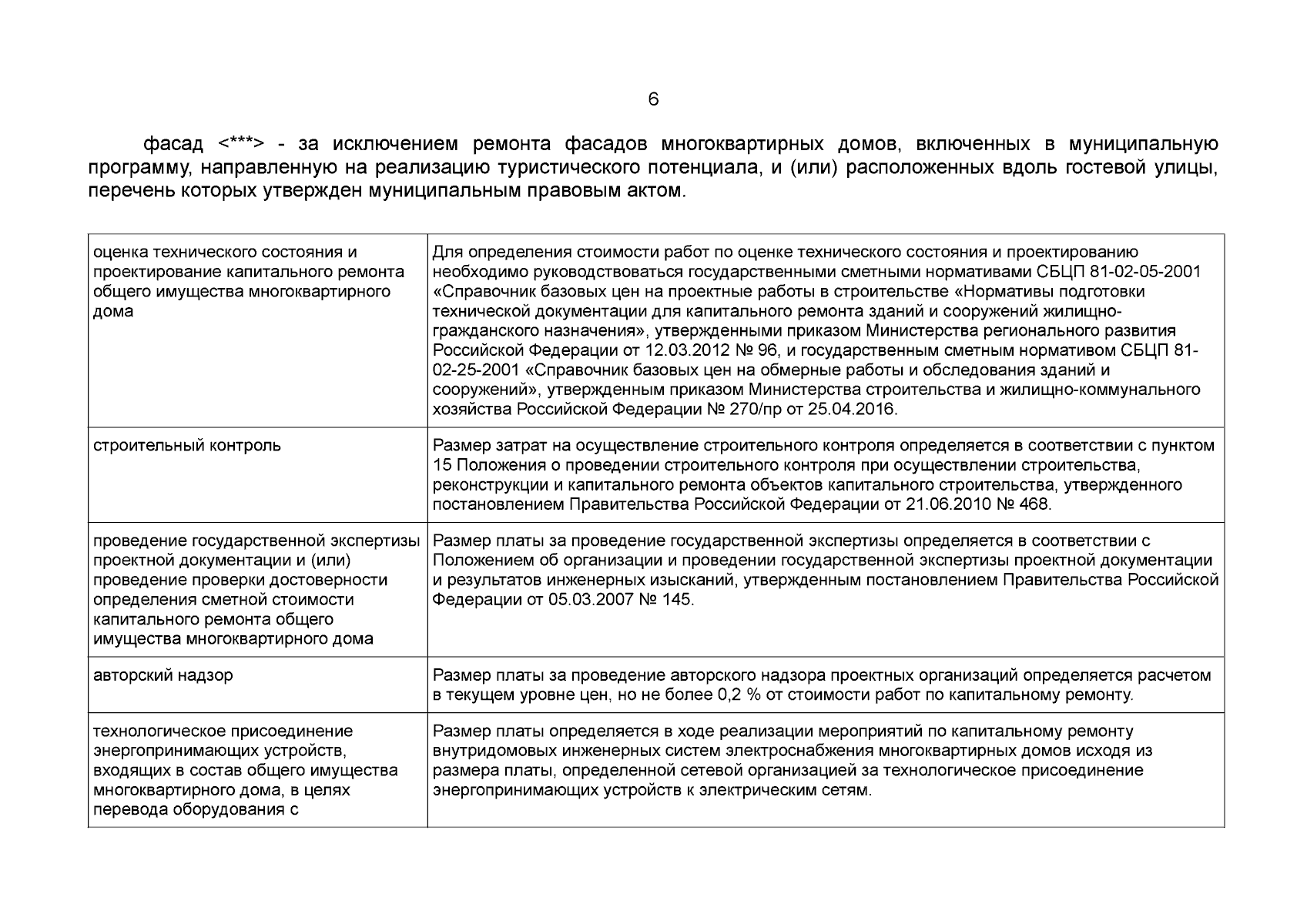 6

фасад <***> - за исключением ремонта фасадов многоквартирных домов, включенных в муниципальную программу, направленную на реализацию туристического потенциала, и (или) расположенных вдоль гостевой улицы, перечень которых утвержден муниципальным правовым актом.

| | |
|---|---|
| оценка технического состояния и проектирование капитального ремонта общего имущества многоквартирного дома | Для определения стоимости работ по оценке технического состояния и проектированию необходимо руководствоваться государственными сметными нормативами СБЦП 81-02-05-2001 «Справочник базовых цен на проектные работы в строительстве «Нормативы подготовки технической документации для капитального ремонта зданий и сооружений жилищно-гражданского назначения», утвержденными приказом Министерства регионального развития Российской Федерации от 12.03.2012 № 96, и государственным сметным нормативом СБЦП 81-02-25-2001 «Справочник базовых цен на обмерные работы и обследования зданий и сооружений», утвержденным приказом Министерства строительства и жилищно-коммунального хозяйства Российской Федерации № 270/пр от 25.04.2016. |
| строительный контроль | Размер затрат на осуществление строительного контроля определяется в соответствии с пунктом 15 Положения о проведении строительного контроля при осуществлении строительства, реконструкции и капитального ремонта объектов капитального строительства, утвержденного постановлением Правительства Российской Федерации от 21.06.2010 № 468. |
| проведение государственной экспертизы проектной документации и (или) проведение проверки достоверности определения сметной стоимости капитального ремонта общего имущества многоквартирного дома | Размер платы за проведение государственной экспертизы определяется в соответствии с Положением об организации и проведении государственной экспертизы проектной документации и результатов инженерных изысканий, утвержденным постановлением Правительства Российской Федерации от 05.03.2007 № 145. |
| авторский надзор | Размер платы за проведение авторского надзора проектных организаций определяется расчетом в текущем уровне цен, но не более 0,2 % от стоимости работ по капитальному ремонту. |
| технологическое присоединение энергопринимающих устройств, входящих в состав общего имущества многоквартирного дома, в целях перевода оборудования с | Размер платы определяется в ходе реализации мероприятий по капитальному ремонту внутридомовых инженерных систем электроснабжения многоквартирных домов исходя из размера платы, определенной сетевой организацией за технологическое присоединение энергопринимающих устройств к электрическим сетям. |